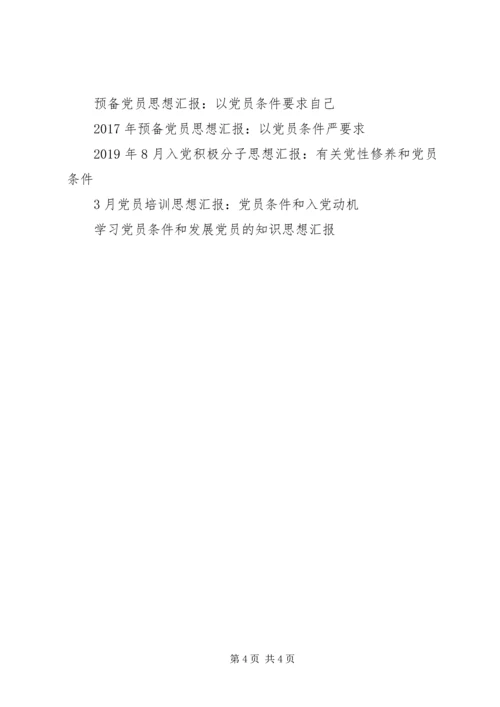 预备党员思想汇报：以党员条件要求自己

2017年预备党员思想汇报：以党员条件严要求

2019年8月入党积极分子思想汇报：有关党性修养和党员条件

3月党员培训思想汇报：党员条件和入党动机

学习党员条件和发展党员的知识思想汇报

第4页 共4页